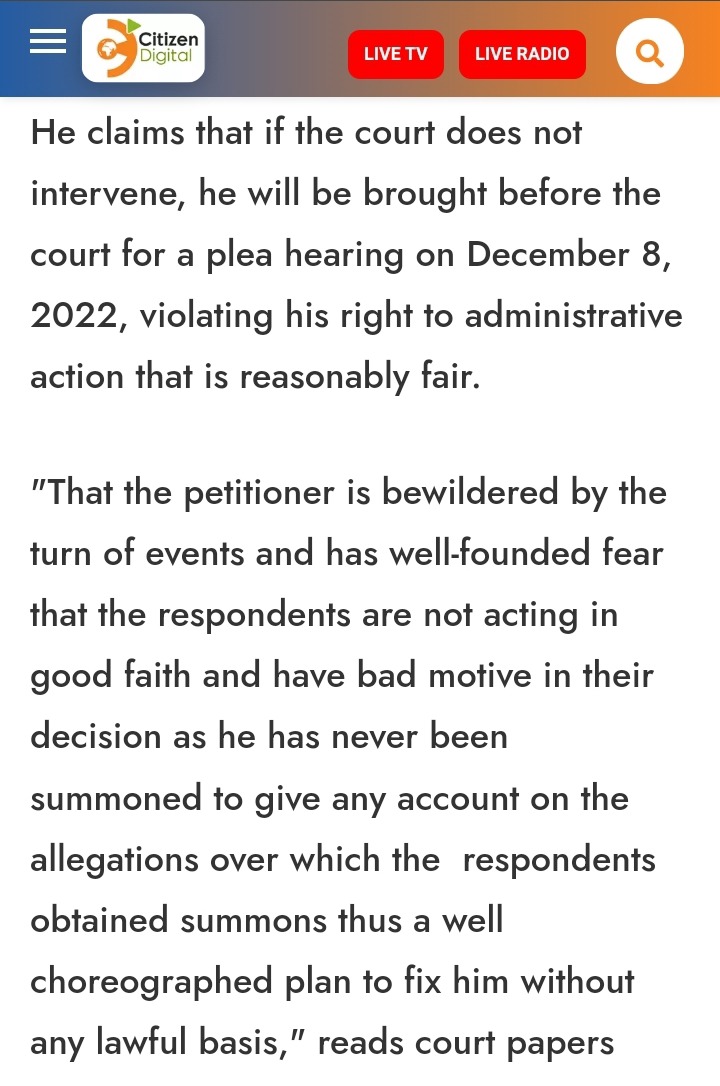 Citizen Digital

LIVE TV

LIVE RADIO

He claims that if the court does not intervene, he will be brought before the court for a plea hearing on December 8, 2022, violating his right to administrative action that is reasonably fair.

"That the petitioner is bewildered by the turn of events and has well-founded fear that the respondents are not acting in good faith and have bad motive in their decision as he has never been summoned to give any account on the allegations over which the respondents obtained summons thus a well choreographed plan to fix him without any lawful basis," reads court papers